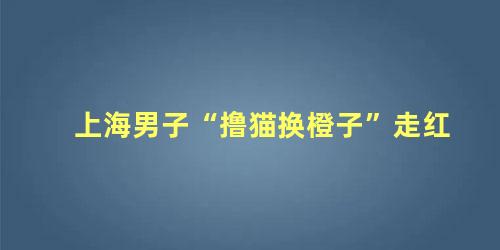 上海男子“撸猫换橙子”走红